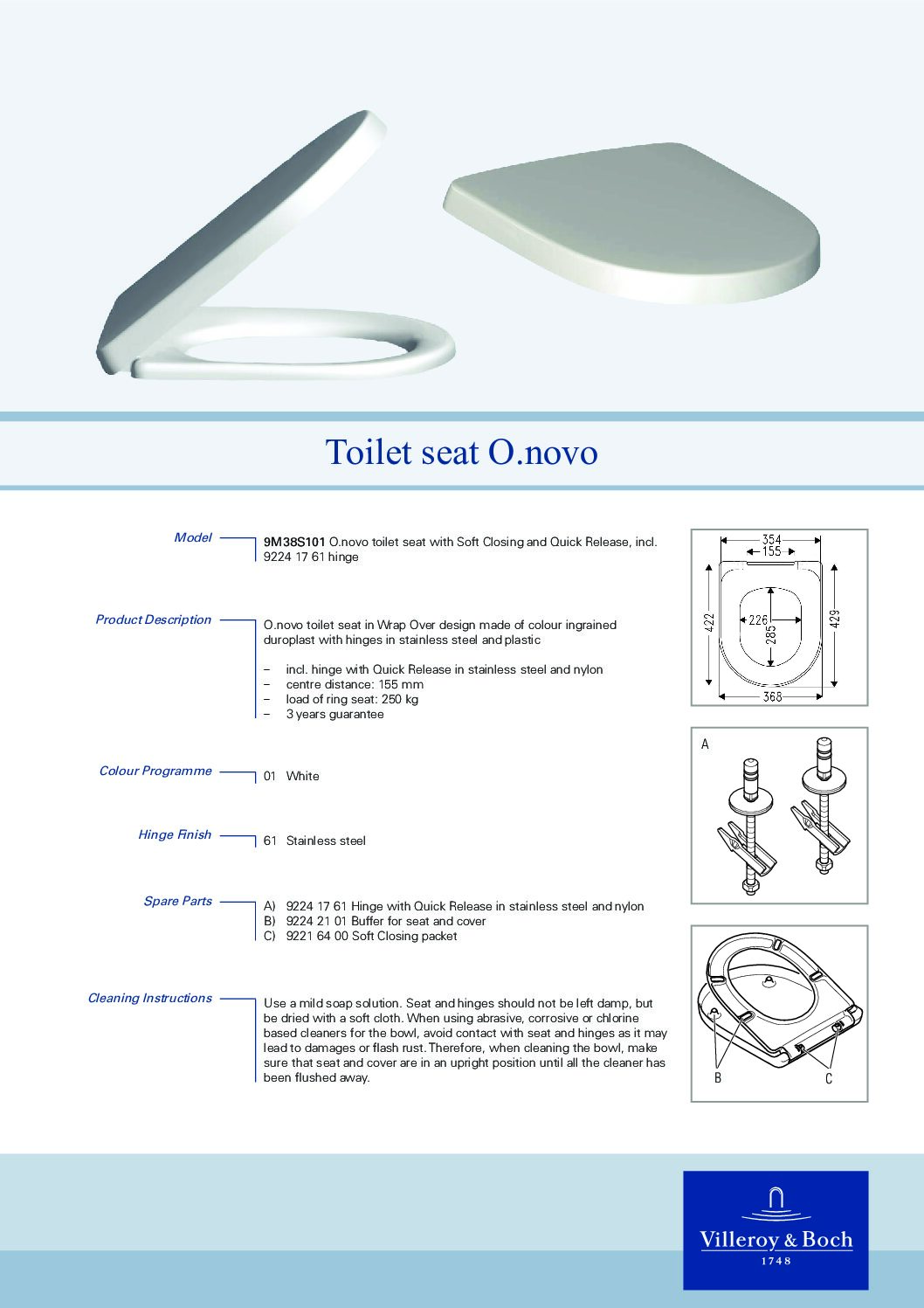 Toilet seat O.novo

Model

9M38S101 O.novo toilet seat with Soft Closing and Quick Release, incl. 9224 17 61 hinge

Product Description

O.novo toilet seat in Wrap Over design made of colour ingrained duroplast with hinges in stainless steel and plastic

– incl. hinge with Quick Release in stainless steel and nylon
– centre distance: 155 mm
– load of ring seat: 250 kg
– 3 years guarantee

Colour Programme

01 White

Hinge Finish

61 Stainless steel

Spare Parts

A) 9224 17 61 Hinge with Quick Release in stainless steel and nylon
B) 9224 21 01 Buffer for seat and cover
C) 9221 64 00 Soft Closing packet

Cleaning Instructions

Use a mild soap solution. Seat and hinges should not be left damp, but be dried with a soft cloth. When using abrasive, corrosive or chlorine based cleaners for the bowl, avoid contact with seat and hinges as it may lead to damages or flash rust. Therefore, when cleaning the bowl, make sure that seat and cover are in an upright position until all the cleaner has been flushed away.

354
155
422
226
285
429
368

A

B
C

Villeroy & Boch
1748